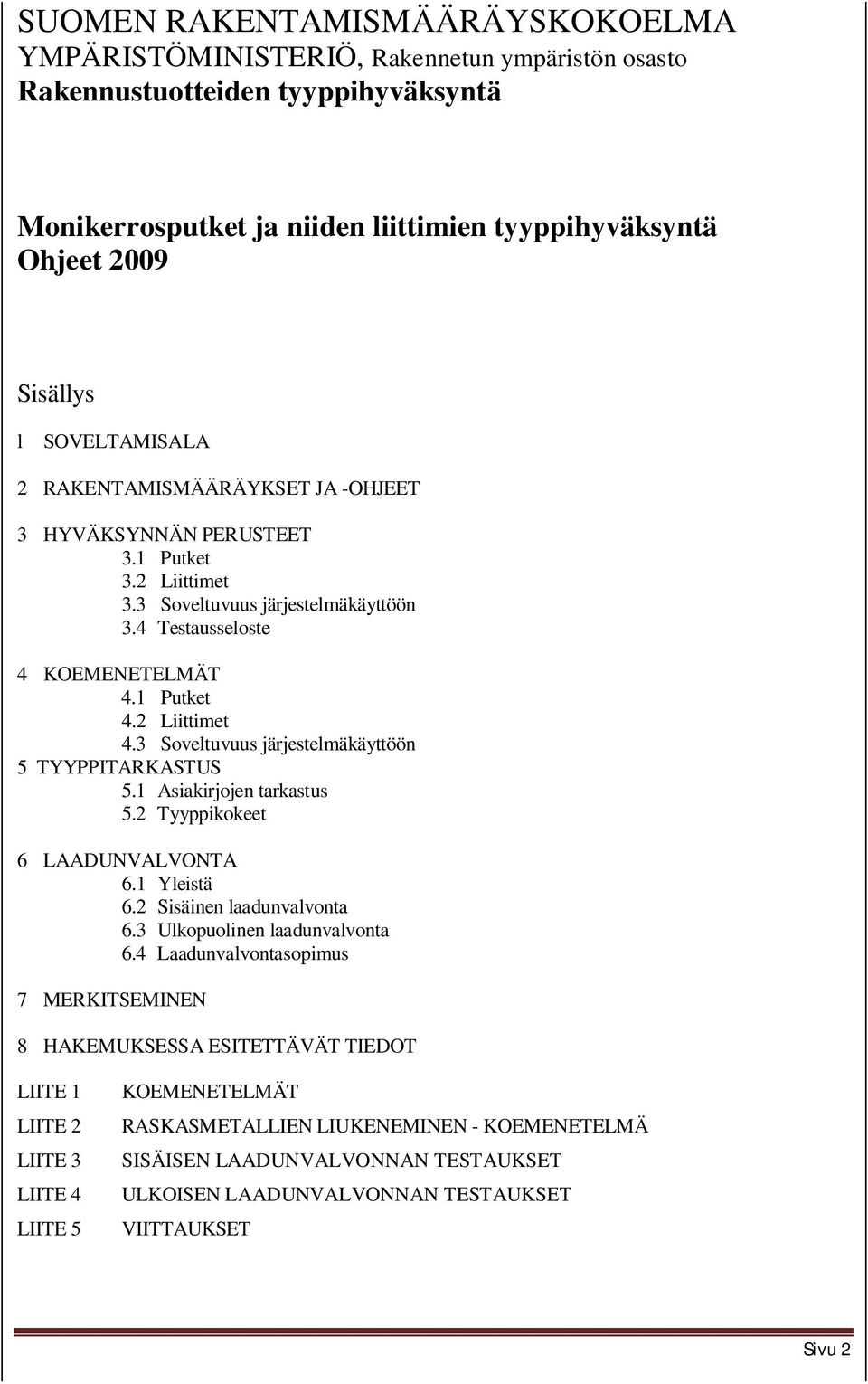 SUOMEN RAKENTAMISMÄÄRÄYSKOKOELMA
YMPÄRISTÖMINISTERIÖ, Rakennetun ympäristön osasto
Rakennustuotteiden tyyppihyväksyntä

Monikerrosputket ja niiden liittimien tyyppihyväksyntä
Ohjeet 2009

Sisällys

l SOVELTAMISALA

2 RAKENTAMISMÄÄRÄYKSET JA -OHJEET

3 HYVÄKSYNNÄN PERUSTEET
3.1 Putket
3.2 Liittimet
3.3 Soveltuvuus järjestelmäkäyttöön
3.4 Testausseloste

4 KOEMENETELMÄT
4.1 Putket
4.2 Liittimet
4.3 Soveltuvuus järjestelmäkäyttöön
5 TYYPPITARKASTUS
5.1 Asiakirjojen tarkastus
5.2 Tyyppikokeet

6 LAADUNVALVONTA
6.1 Yleistä
6.2 Sisäinen laadunvalvonta
6.3 Ulkopuolinen laadunvalvonta
6.4 Laadunvalvontasopimus

7 MERKITSEMINEN

8 HAKEMUKSESSA ESITETTÄVÄT TIEDOT

LIITE 1 KOEMENETELMÄT

LIITE 2 RASKASMETALLIEN LIUKENEMINEN - KOEMENETELMÄ

LIITE 3 SISÄISEN LAADUNVALVONNAN TESTAUKSET

LIITE 4 ULKOISEN LAADUNVALVONNAN TESTAUKSET

LIITE 5 VIITTAUKSET

Sivu 2